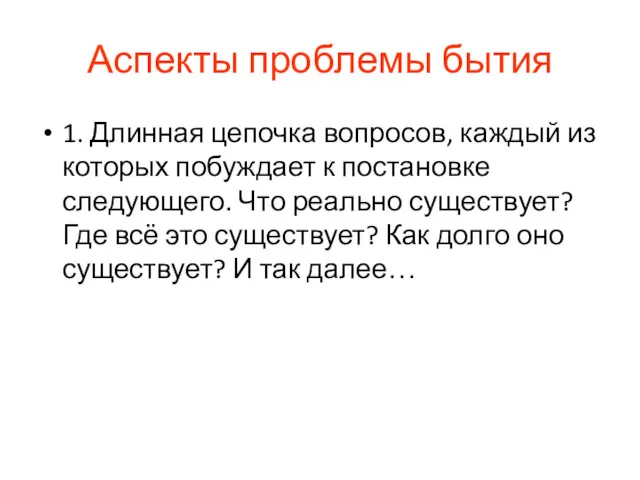 Аспекты проблемы бытия

• 1. Длинная цепочка вопросов, каждый из которых побуждает к постановке следующего. Что реально существует? Где всё это существует? Как долго оно существует? И так далее…